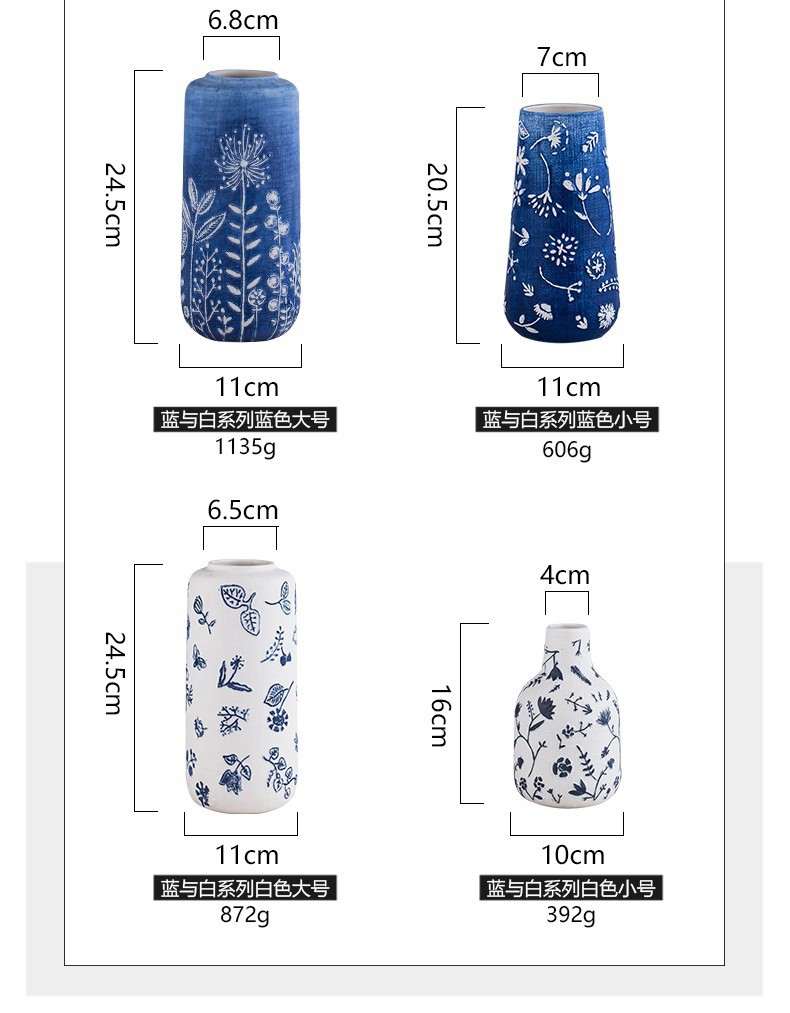 6.8cm
24.5cm
11cm
蓝与白系列蓝色大号
1135g

7cm
20.5cm
11cm
蓝与白系列蓝色小号
606g

6.5cm
24.5cm
11cm
蓝与白系列白色大号
872g

4cm
16cm
10cm
蓝与白系列白色小号
392g